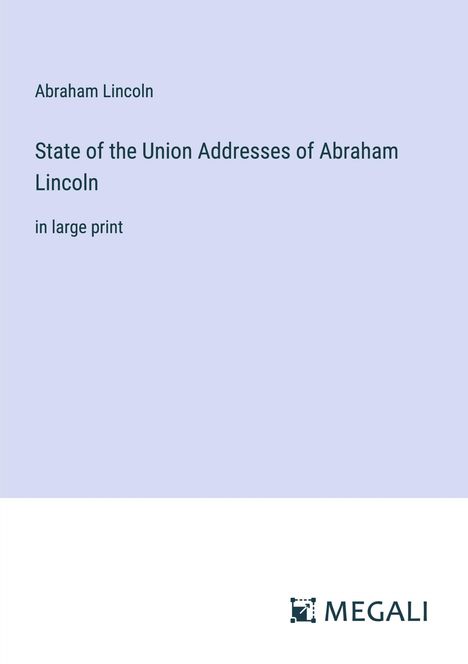 Abraham Lincoln

State of the Union Addresses of Abraham Lincoln

in large print

MEGALI